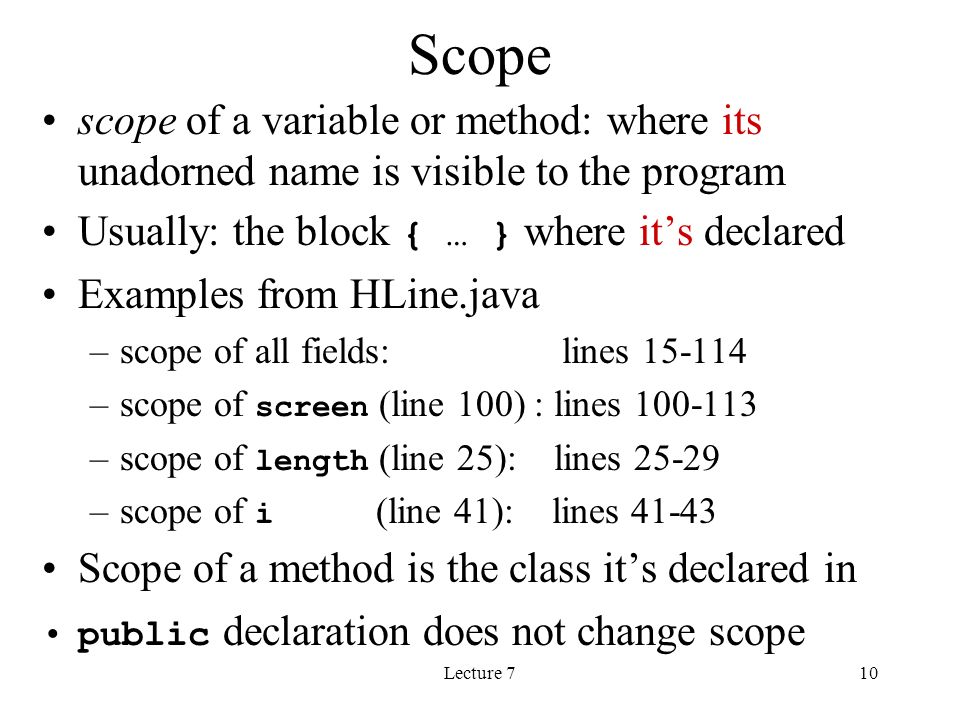 Scope

• scope of a variable or method: where its unadorned name is visible to the program
• Usually: the block { … } where it's declared
• Examples from HLine.java
– scope of all fields: lines 15-114
– scope of screen (line 100) : lines 100-113
– scope of length (line 25): lines 25-29
– scope of i (line 41): lines 41-43
• Scope of a method is the class it's declared in
• public declaration does not change scope

Lecture 7

10